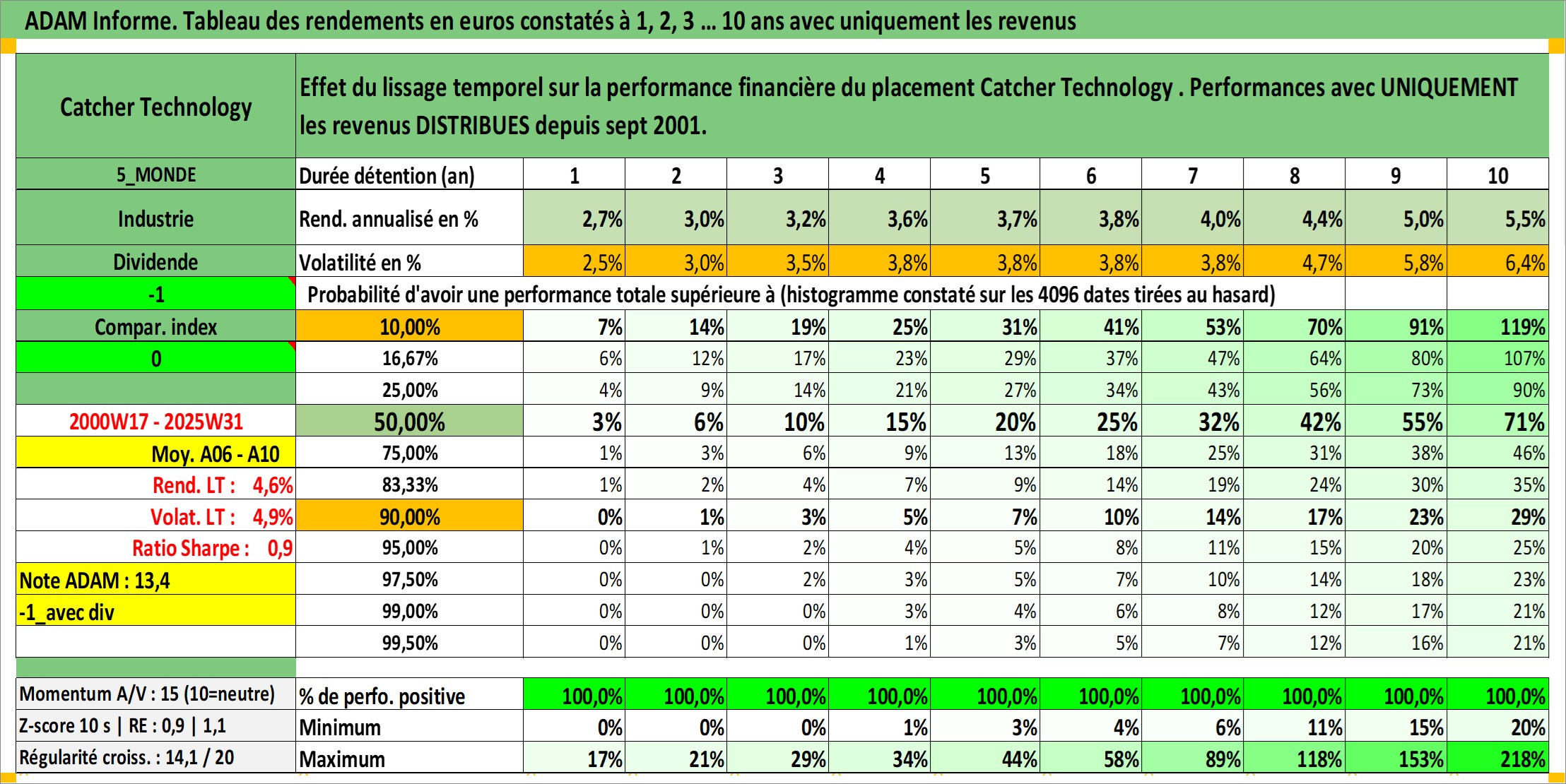 ADAM Informe. Tableau des rendements en euros constatés à 1, 2, 3 ... 10 ans avec uniquement les revenus

| Catcher Technology | Effet du lissage temporel sur la performance financière du placement Catcher Technology . Performances avec UNIQUEMENT les revenus DISTRIBUES depuis sept 2001. | | | | | | | | | | |
|---|---|---|---|---|---|---|---|---|---|---|---|
| 5_MONDE | Durée détention (an) | 1 | 2 | 3 | 4 | 5 | 6 | 7 | 8 | 9 | 10 |
| Industrie | Rend. annualisé en % | 2,7% | 3,0% | 3,2% | 3,6% | 3,7% | 3,8% | 4,0% | 4,4% | 5,0% | 5,5% |
| Dividende | Volatilité en % | 2,5% | 3,0% | 3,5% | 3,8% | 3,8% | 3,8% | 3,8% | 4,7% | 5,8% | 6,4% |
| -1 | Probabilité d'avoir une performance totale supérieure à (histogramme constaté sur les 4096 dates tirées au hasard) | | | | | | | | | | |
| Compar. index | 10,00% | 7% | 14% | 19% | 25% | 31% | 41% | 53% | 70% | 91% | 119% |
| 0 | 16,67% | 6% | 12% | 17% | 23% | 29% | 37% | 47% | 64% | 80% | 107% |
| | 25,00% | 4% | 9% | 14% | 21% | 27% | 34% | 43% | 56% | 73% | 90% |
| 2000W17 - 2025W31 | 50,00% | 3% | 6% | 10% | 15% | 20% | 25% | 32% | 42% | 55% | 71% |
| Moy. A06 - A10 | 75,00% | 1% | 3% | 6% | 9% | 13% | 18% | 25% | 31% | 38% | 46% |
| Rend. LT : 4,6% | 83,33% | 1% | 2% | 4% | 7% | 9% | 14% | 19% | 24% | 30% | 35% |
| Volat. LT : 4,9% | 90,00% | 0% | 1% | 3% | 5% | 7% | 10% | 14% | 17% | 23% | 29% |
| Ratio Sharpe : 0,9 | 95,00% | 0% | 1% | 2% | 4% | 5% | 8% | 11% | 15% | 20% | 25% |
| Note ADAM : 13,4 | 97,50% | 0% | 0% | 2% | 3% | 5% | 7% | 10% | 14% | 18% | 23% |
| -1_avec div | 99,00% | 0% | 0% | 0% | 3% | 4% | 6% | 8% | 12% | 17% | 21% |
| | 99,50% | 0% | 0% | 0% | 1% | 3% | 5% | 7% | 12% | 16% | 21% |
| Momentum A/V : 15 (10=neutre) | % de perfo. positive | 100,0% | 100,0% | 100,0% | 100,0% | 100,0% | 100,0% | 100,0% | 100,0% | 100,0% | 100,0% |
| Z-score 10 s \| RE : 0,9 \| 1,1 | Minimum | 0% | 0% | 0% | 1% | 3% | 4% | 6% | 11% | 15% | 20% |
| Régularité croiss. : 14,1 / 20 | Maximum | 17% | 21% | 29% | 34% | 44% | 58% | 89% | 118% | 153% | 218% |